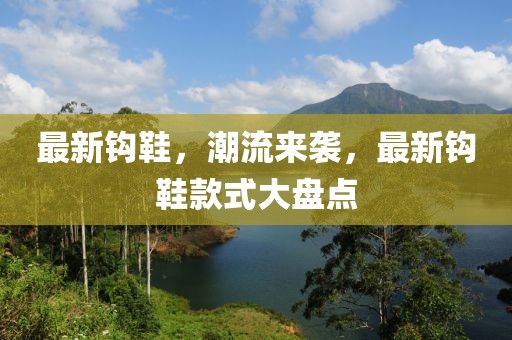 最新钩鞋，潮流来袭，最新钩鞋款式大盘点